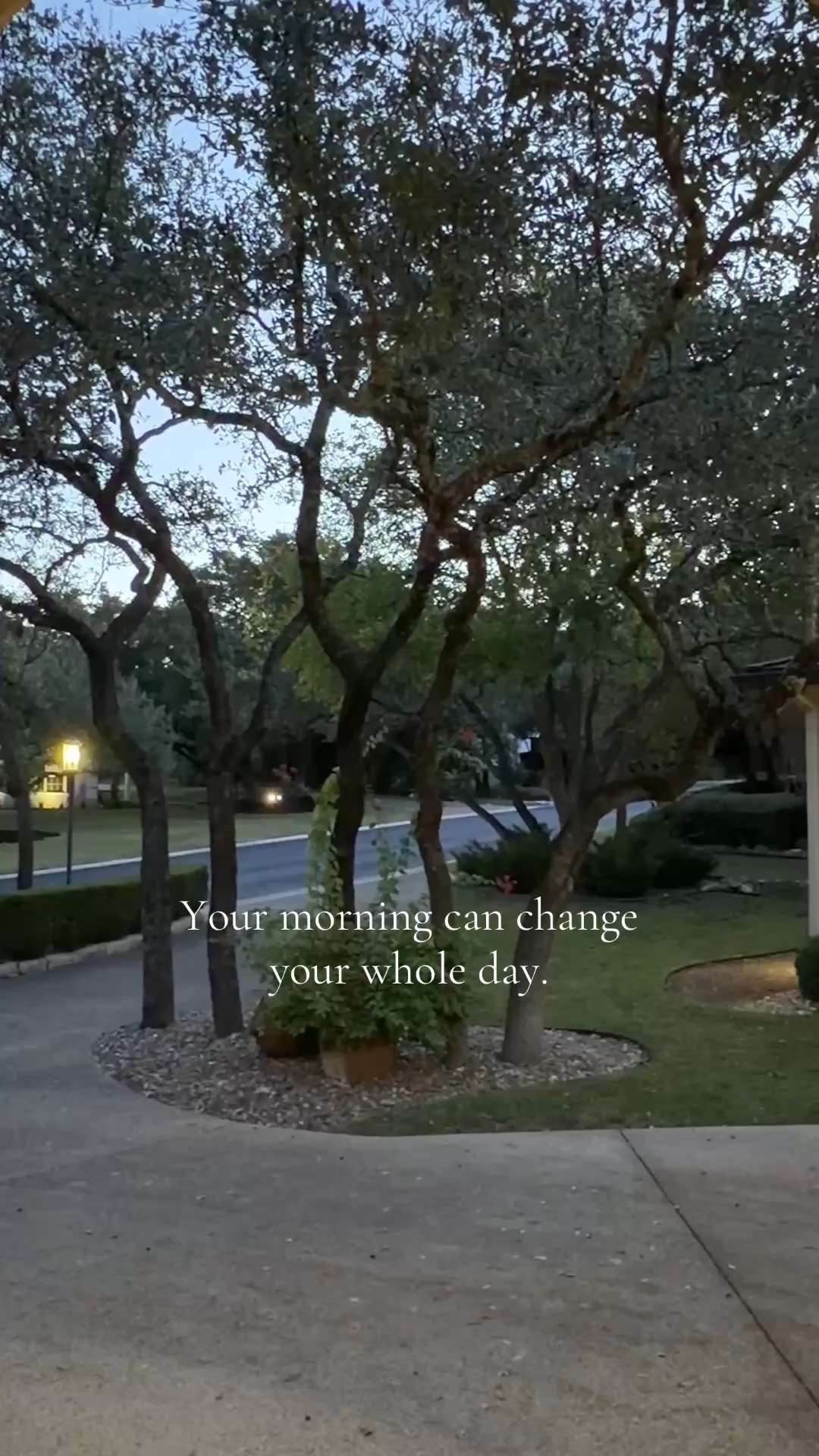 Your morning can change your whole day.